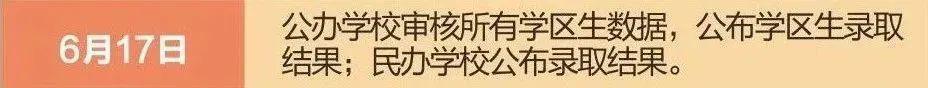 6月17日

公办学校审核所有学区生数据，公布学区生录取结果；民办学校公布录取结果。